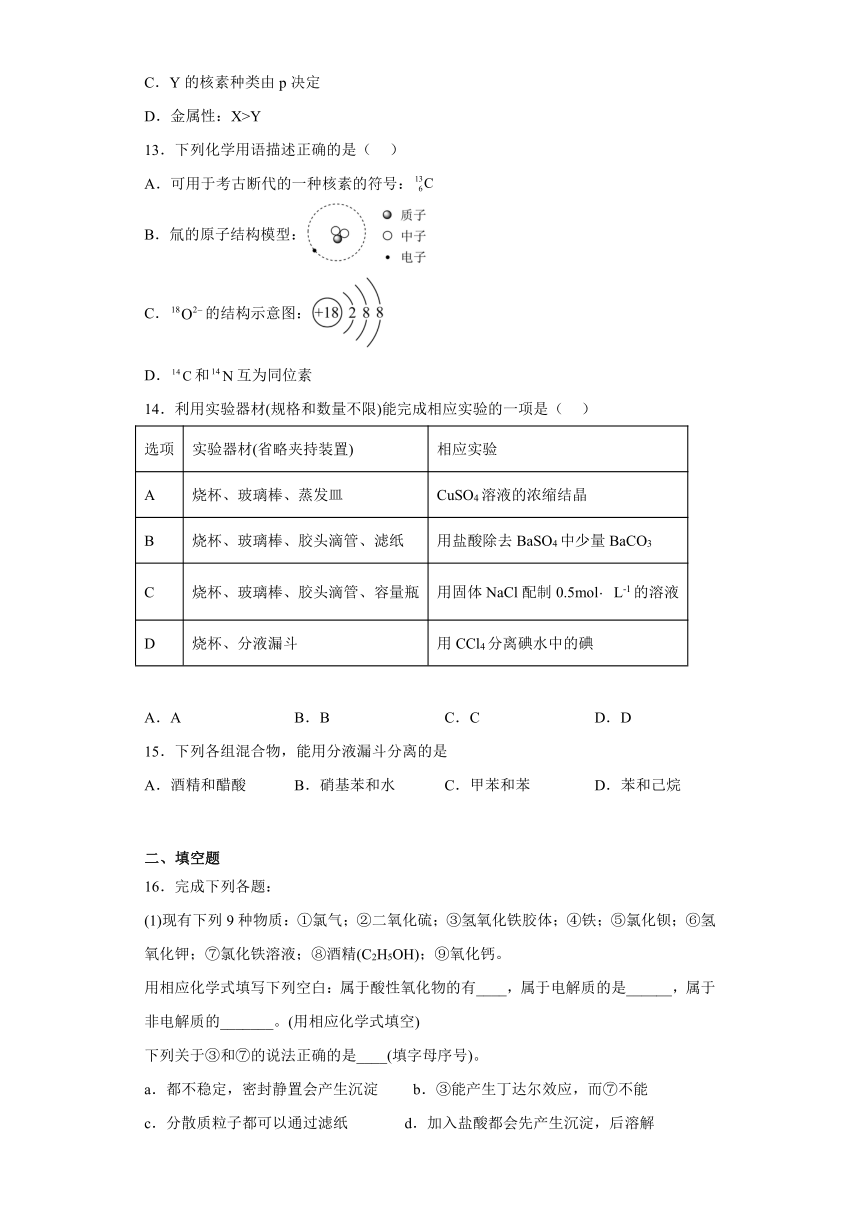 C．Y 的核素种类由 p 决定

D．金属性：X>Y

13．下列化学用语描述正确的是（　）

A．可用于考古断代的一种核素的符号：$^{13}_{6}C$

B．氚的原子结构模型：

质子
中子
电子

C．$^{18}O^{2-}$ 的结构示意图：+18 2 8 8

D．$^{14}C$ 和 $^{14}N$ 互为同位素

14．利用实验器材(规格和数量不限)能完成相应实验的一项是（　）

| 选项 | 实验器材(省略夹持装置) | 相应实验 |
|---|---|---|
| A | 烧杯、玻璃棒、蒸发皿 | $CuSO_4$ 溶液的浓缩结晶 |
| B | 烧杯、玻璃棒、胶头滴管、滤纸 | 用盐酸除去 $BaSO_4$ 中少量 $BaCO_3$ |
| C | 烧杯、玻璃棒、胶头滴管、容量瓶 | 用固体 NaCl 配制 0.5mol· $L^{-1}$ 的溶液 |
| D | 烧杯、分液漏斗 | 用 $CCl_4$ 分离碘水中的碘 |

A．A　　B．B　　C．C　　D．D

15．下列各组混合物，能用分液漏斗分离的是

A．酒精和醋酸　　B．硝基苯和水　　C．甲苯和苯　　D．苯和己烷

二、填空题

16．完成下列各题：

(1)现有下列 9 种物质：①氯气；②二氧化硫；③氢氧化铁胶体；④铁；⑤氯化钡；⑥氢氧化钾；⑦氯化铁溶液；⑧酒精($C_2H_5OH$)；⑨氧化钙。

用相应化学式填写下列空白：属于酸性氧化物的有____，属于电解质的是______，属于非电解质的_______。(用相应化学式填空)

下列关于③和⑦的说法正确的是____(填字母序号)。

a．都不稳定，密封静置会产生沉淀　　b．③能产生丁达尔效应，而⑦不能

c．分散质粒子都可以通过滤纸　　d．加入盐酸都会先产生沉淀，后溶解